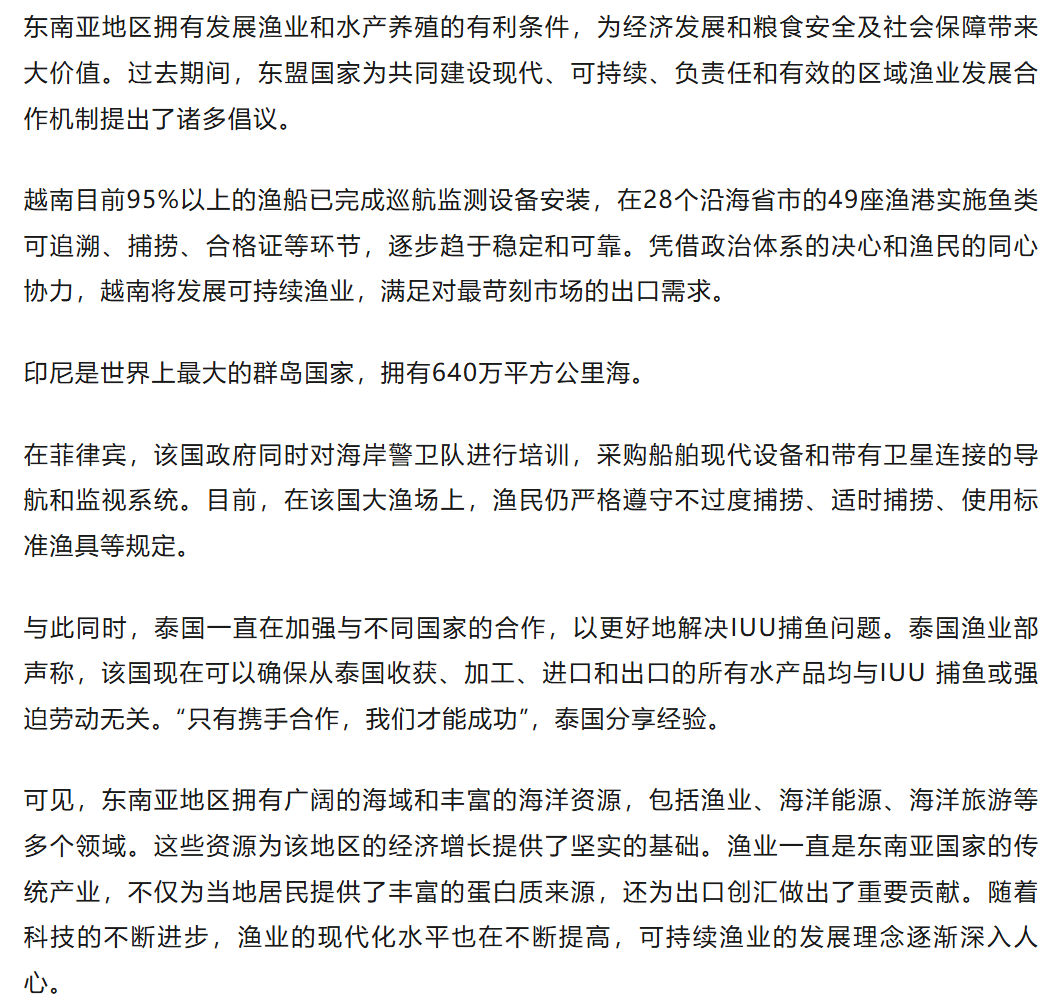 东南亚地区拥有发展渔业和水产养殖的有利条件，为经济发展和粮食安全及社会保障带来大价值。过去期间，东盟国家为共同建设现代、可持续、负责任和有效的区域渔业发展合作机制提出了诸多倡议。

越南目前95%以上的渔船已完成巡航监测设备安装，在28个沿海省市的49座渔港实施鱼类可追溯、捕捞、合格证等环节，逐步趋于稳定和可靠。凭借政治体系的决心和渔民的同心协力，越南将发展可持续渔业，满足对最苛刻市场的出口需求。

印尼是世界上最大的群岛国家，拥有640万平方公里海。

在菲律宾，该国政府同时对海岸警卫队进行培训，采购船舶现代设备和带有卫星连接的导航和监视系统。目前，在该国大渔场上，渔民仍严格遵守不过度捕捞、适时捕捞、使用标准渔具等规定。

与此同时，泰国一直在加强与不同国家的合作，以更好地解决IUU捕鱼问题。泰国渔业部声称，该国现在可以确保从泰国收获、加工、进口和出口的所有水产品均与IUU 捕鱼或强迫劳动无关。“只有携手合作，我们才能成功”，泰国分享经验。

可见，东南亚地区拥有广阔的海域和丰富的海洋资源，包括渔业、海洋能源、海洋旅游等多个领域。这些资源为该地区的经济增长提供了坚实的基础。渔业一直是东南亚国家的传统产业，不仅为当地居民提供了丰富的蛋白质来源，还为出口创汇做出了重要贡献。随着科技的不断进步，渔业的现代化水平也在不断提高，可持续渔业的发展理念逐渐深入人心。